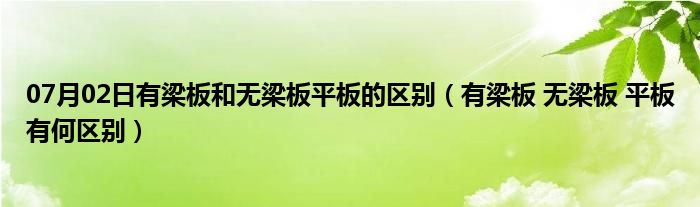 07月02日有梁板和无梁板平板的区别（有梁板 无梁板 平板有何区别）